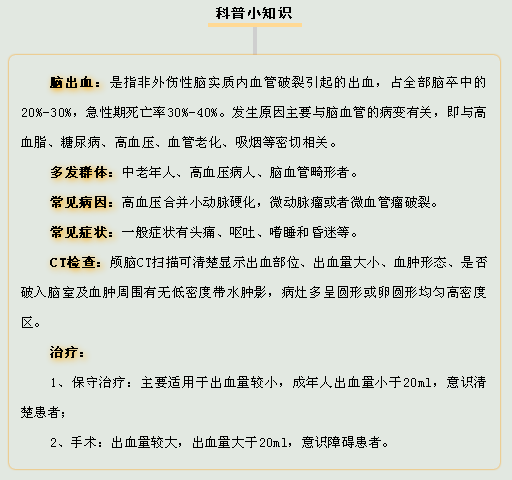 科普小知识

脑出血：是指非外伤性脑实质内血管破裂引起的出血，占全部脑卒中的20%-30%，急性期死亡率30%-40%。发生原因主要与脑血管的病变有关，即与高血脂、糖尿病、高血压、血管老化、吸烟等密切相关。

多发群体：中老年人、高血压病人、脑血管畸形者。

常见病因：高血压合并小动脉硬化，微动脉瘤或者微血管瘤破裂。

常见症状：一般症状有头痛、呕吐、嗜睡和昏迷等。

CT检查：颅脑CT扫描可清楚显示出血部位、出血量大小、血肿形态、是否破入脑室及血肿周围有无低密度带水肿影，病灶多呈圆形或卵圆形均匀高密度区。

治疗：

1、保守治疗：主要适用于出血量较小，成年人出血量小于20ml，意识清楚患者；

2、手术：出血量较大，出血量大于20ml，意识障碍患者。